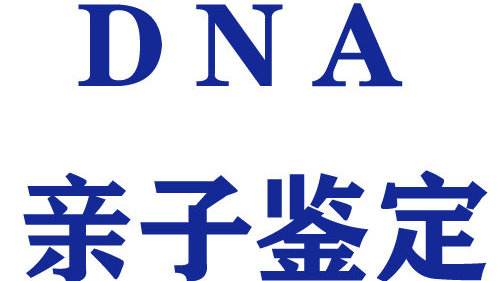 DNA

亲子鉴定